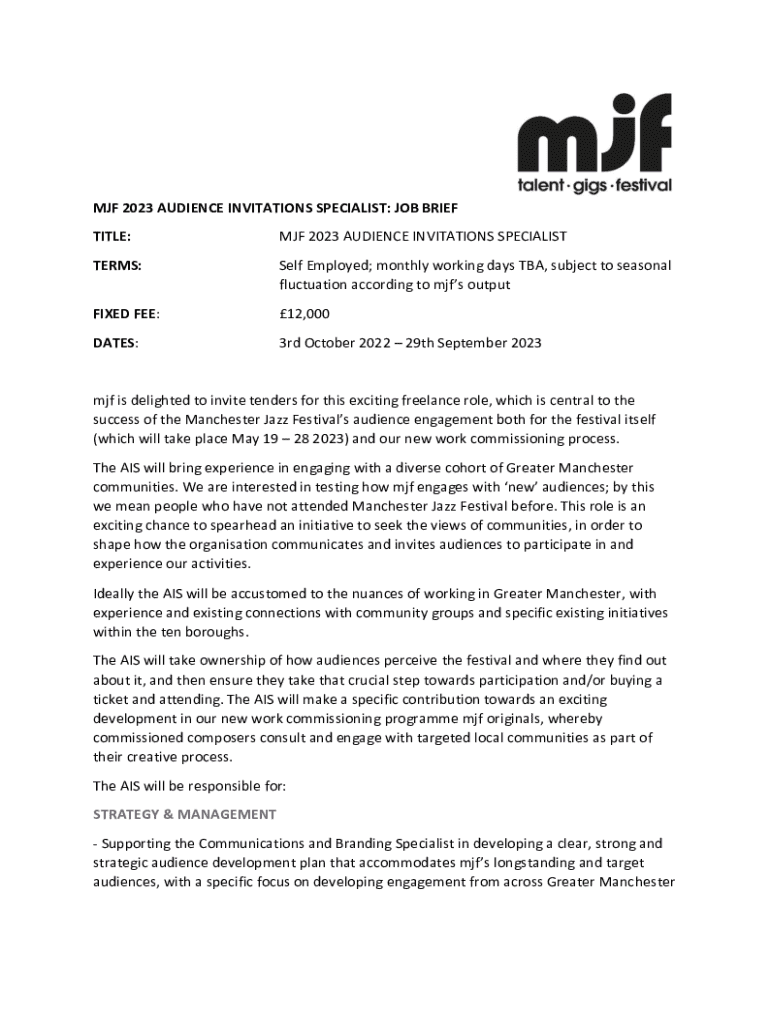 mjf
talent · gigs · festival

MJF 2023 AUDIENCE INVITATIONS SPECIALIST: JOB BRIEF

TITLE: MJF 2023 AUDIENCE INVITATIONS SPECIALIST

TERMS: Self Employed; monthly working days TBA, subject to seasonal fluctuation according to mjf's output

FIXED FEE: £12,000

DATES: 3rd October 2022 – 29th September 2023

mjf is delighted to invite tenders for this exciting freelance role, which is central to the success of the Manchester Jazz Festival's audience engagement both for the festival itself (which will take place May 19 – 28 2023) and our new work commissioning process.

The AIS will bring experience in engaging with a diverse cohort of Greater Manchester communities. We are interested in testing how mjf engages with 'new' audiences; by this we mean people who have not attended Manchester Jazz Festival before. This role is an exciting chance to spearhead an initiative to seek the views of communities, in order to shape how the organisation communicates and invites audiences to participate in and experience our activities.

Ideally the AIS will be accustomed to the nuances of working in Greater Manchester, with experience and existing connections with community groups and specific existing initiatives within the ten boroughs.

The AIS will take ownership of how audiences perceive the festival and where they find out about it, and then ensure they take that crucial step towards participation and/or buying a ticket and attending. The AIS will make a specific contribution towards an exciting development in our new work commissioning programme mjf originals, whereby commissioned composers consult and engage with targeted local communities as part of their creative process.

The AIS will be responsible for:

STRATEGY & MANAGEMENT

- Supporting the Communications and Branding Specialist in developing a clear, strong and strategic audience development plan that accommodates mjf's longstanding and target audiences, with a specific focus on developing engagement from across Greater Manchester